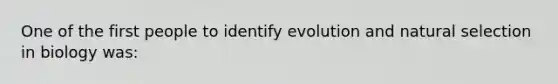 One of the first people to identify evolution and natural selection in biology was: